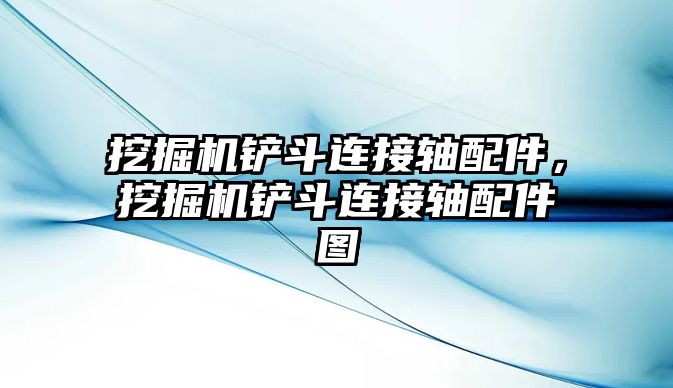 挖掘机铲斗连接轴配件，挖掘机铲斗连接轴配件图